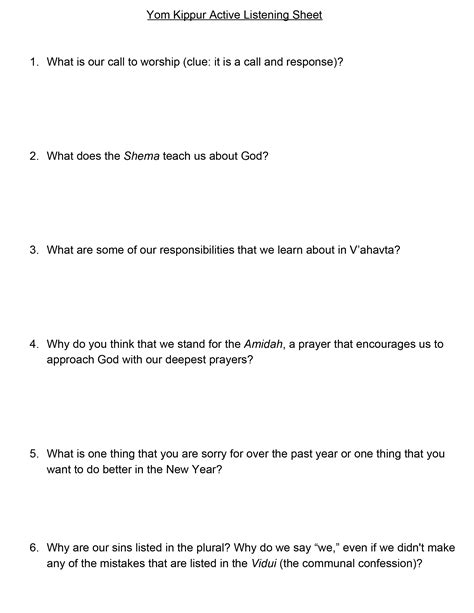 Yom Kippur Active Listening Sheet

1. What is our call to worship (clue: it is a call and response)?

2. What does the Shema teach us about God?

3. What are some of our responsibilities that we learn about in V'ahavta?

4. Why do you think that we stand for the Amidah, a prayer that encourages us to approach God with our deepest prayers?

5. What is one thing that you are sorry for over the past year or one thing that you want to do better in the New Year?

6. Why are our sins listed in the plural? Why do we say "we," even if we didn't make any of the mistakes that are listed in the Vidui (the communal confession)?